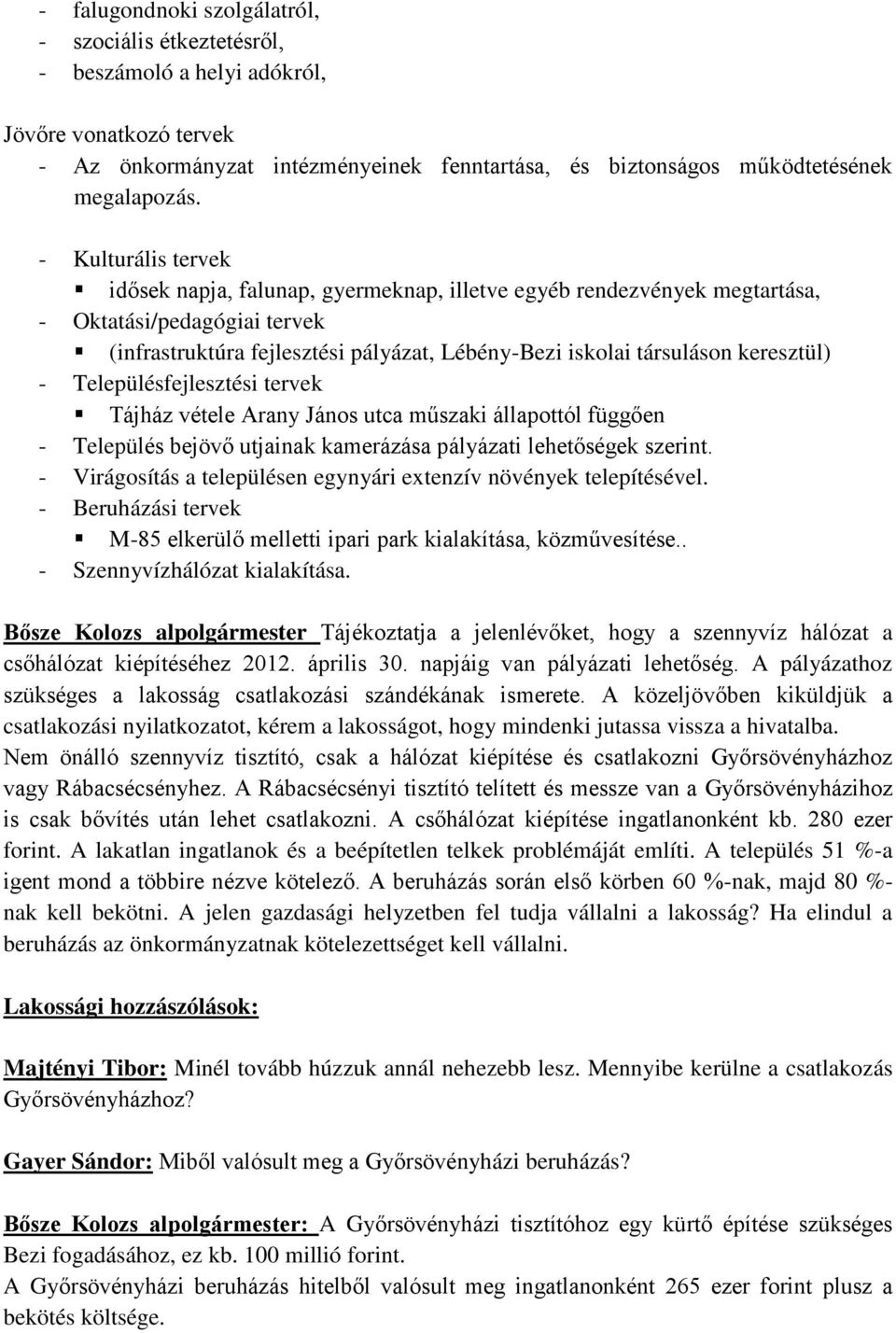 - falugondnoki szolgálatról,
- szociális étkeztetésről,
- beszámoló a helyi adókról,

Jövőre vonatkozó tervek
- Az önkormányzat intézményeinek fenntartása, és biztonságos működtetésének megalapozás.

- Kulturális tervek
▪ idősek napja, falunap, gyermeknap, illetve egyéb rendezvények megtartása,
- Oktatási/pedagógiai tervek
▪ (infrastruktúra fejlesztési pályázat, Lébény-Bezi iskolai társuláson keresztül)
- Településfejlesztési tervek
▪ Tájház vétele Arany János utca műszaki állapottól függően
- Település bejövő utjainak kamerázása pályázati lehetőségek szerint.
- Virágosítás a településen egynyári extenzív növények telepítésével.
- Beruházási tervek
▪ M-85 elkerülő melletti ipari park kialakítása, közművesítése..
- Szennyvízhálózat kialakítása.

Bősze Kolozs alpolgármester Tájékoztatja a jelenlévőket, hogy a szennyvíz hálózat a csőhálózat kiépítéséhez 2012. április 30. napjáig van pályázati lehetőség. A pályázathoz szükséges a lakosság csatlakozási szándékának ismerete. A közeljövőben kiküldjük a csatlakozási nyilatkozatot, kérem a lakosságot, hogy mindenki jutassa vissza a hivatalba. Nem önálló szennyvíz tisztító, csak a hálózat kiépítése és csatlakozni Győrsövényházhoz vagy Rábacsécsényhez. A Rábacsécsényi tisztító telített és messze van a Győrsövényházihoz is csak bővítés után lehet csatlakozni. A csőhálózat kiépítése ingatlanonként kb. 280 ezer forint. A lakatlan ingatlanok és a beépítetlen telkek problémáját említi. A település 51 %-a igent mond a többire nézve kötelező. A beruházás során első körben 60 %-nak, majd 80 %-nak kell bekötni. A jelen gazdasági helyzetben fel tudja vállalni a lakosság? Ha elindul a beruházás az önkormányzatnak kötelezettséget kell vállalni.

Lakossági hozzászólások:

Majtényi Tibor: Minél tovább húzzuk annál nehezebb lesz. Mennyibe kerülne a csatlakozás Győrsövényházhoz?

Gayer Sándor: Miből valósult meg a Győrsövényházi beruházás?

Bősze Kolozs alpolgármester: A Győrsövényházi tisztítóhoz egy kürtő építése szükséges Bezi fogadásához, ez kb. 100 millió forint.
A Győrsövényházi beruházás hitelből valósult meg ingatlanonként 265 ezer forint plusz a bekötés költsége.